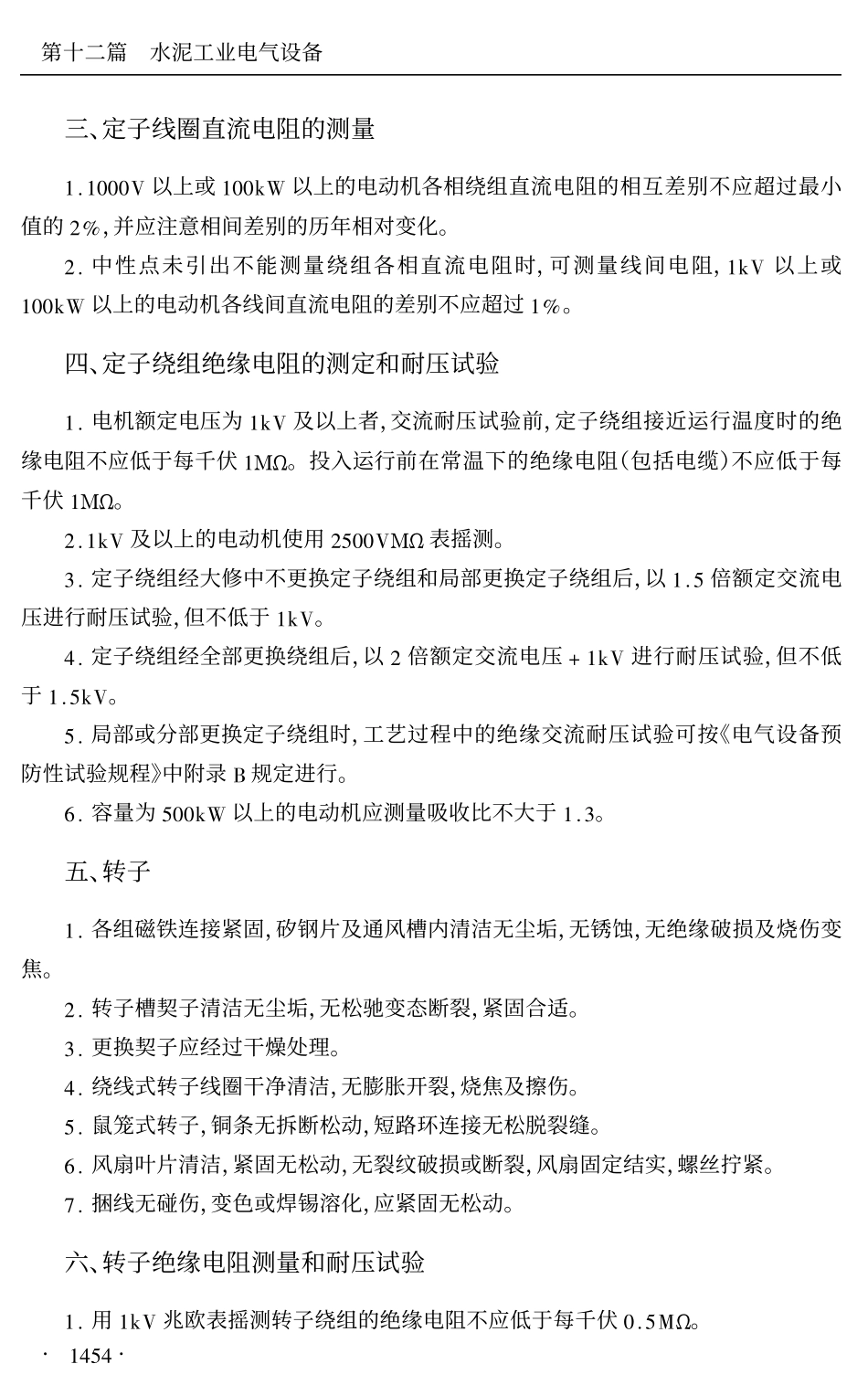 第十二篇　水泥工业电气设备

三、定子线圈直流电阻的测量

1.1000V 以上或 100kW 以上的电动机各相绕组直流电阻的相互差别不应超过最小值的 2%，并应注意相间差别的历年相对变化。

2. 中性点未引出不能测量绕组各相直流电阻时，可测量线间电阻，1kV 以上或 100kW 以上的电动机各线间直流电阻的差别不应超过 1%。

四、定子绕组绝缘电阻的测定和耐压试验

1. 电机额定电压为 1kV 及以上者，交流耐压试验前，定子绕组接近运行温度时的绝缘电阻不应低于每千伏 1MΩ。投入运行前在常温下的绝缘电阻（包括电缆）不应低于每千伏 1MΩ。

2.1kV 及以上的电动机使用 2500VMΩ 表摇测。

3. 定子绕组经大修中不更换定子绕组和局部更换定子绕组后，以 1.5 倍额定交流电压进行耐压试验，但不低于 1kV。

4. 定子绕组经全部更换绕组后，以 2 倍额定交流电压 + 1kV 进行耐压试验，但不低于 1.5kV。

5. 局部或分部更换定子绕组时，工艺过程中的绝缘交流耐压试验可按《电气设备预防性试验规程》中附录 B 规定进行。

6. 容量为 500kW 以上的电动机应测量吸收比不大于 1.3。

五、转子

1. 各组磁铁连接紧固，矽钢片及通风槽内清洁无尘垢，无锈蚀，无绝缘破损及烧伤变焦。

2. 转子槽契子清洁无尘垢，无松驰变态断裂，紧固合适。

3. 更换契子应经过干燥处理。

4. 绕线式转子线圈干净清洁，无膨胀开裂，烧焦及擦伤。

5. 鼠笼式转子，铜条无拆断松动，短路环连接无松脱裂缝。

6. 风扇叶片清洁，紧固无松动，无裂纹破损或断裂，风扇固定结实，螺丝拧紧。

7. 捆线无碰伤，变色或焊锡溶化，应紧固无松动。

六、转子绝缘电阻测量和耐压试验

1. 用 1kV 兆欧表摇测转子绕组的绝缘电阻不应低于每千伏 0.5MΩ。

· 1454 ·